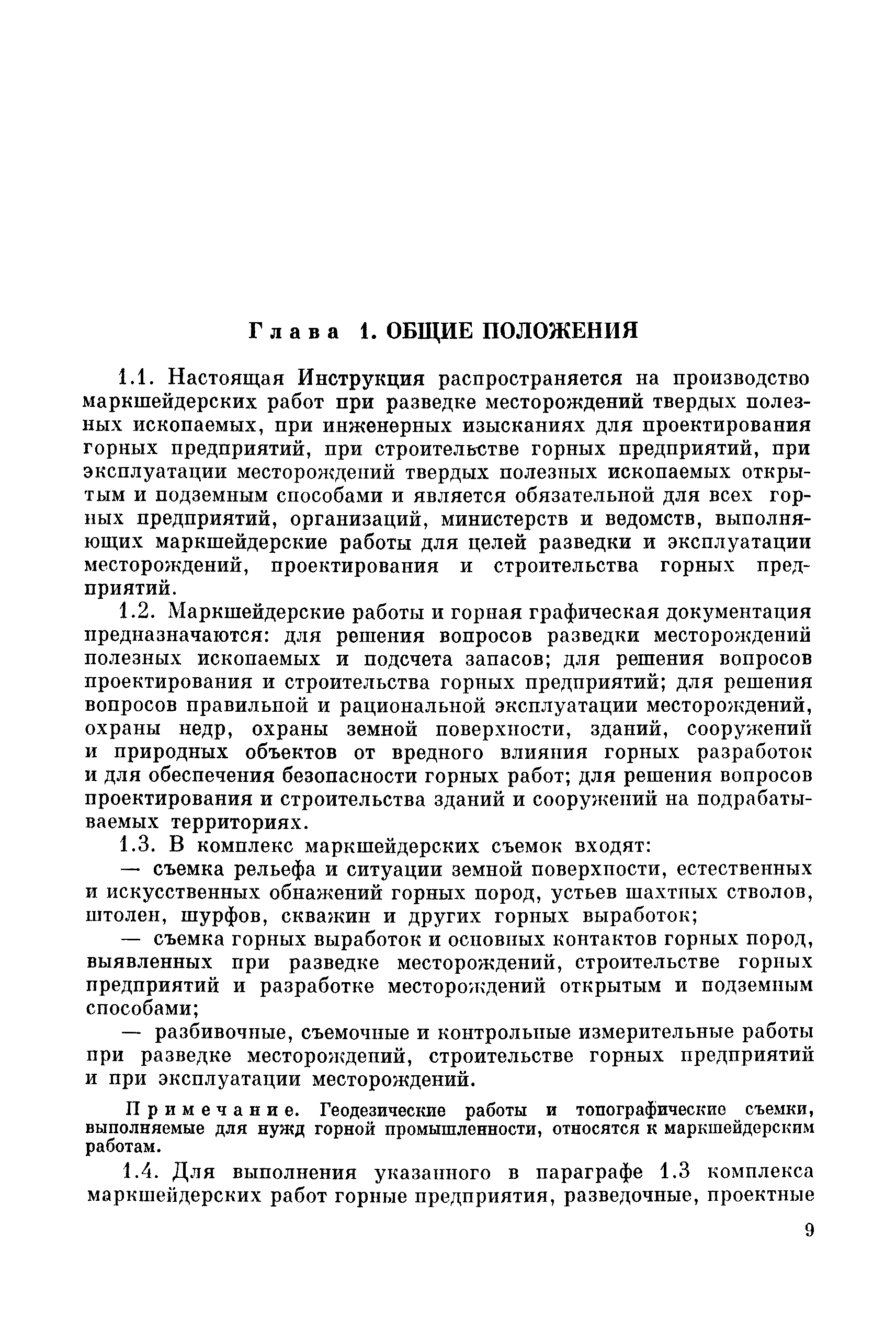 Глава 1. ОБЩИЕ ПОЛОЖЕНИЯ

1.1. Настоящая Инструкция распространяется на производство маркшейдерских работ при разведке месторождений твердых полезных ископаемых, при инженерных изысканиях для проектирования горных предприятий, при строительстве горных предприятий, при эксплуатации месторождений твердых полезных ископаемых открытым и подземным способами и является обязательной для всех горных предприятий, организаций, министерств и ведомств, выполняющих маркшейдерские работы для целей разведки и эксплуатации месторождений, проектирования и строительства горных предприятий.

1.2. Маркшейдерские работы и горная графическая документация предназначаются: для решения вопросов разведки месторождений полезных ископаемых и подсчета запасов; для решения вопросов проектирования и строительства горных предприятий; для решения вопросов правильной и рациональной эксплуатации месторождений, охраны недр, охраны земной поверхности, зданий, сооружений и природных объектов от вредного влияния горных разработок и для обеспечения безопасности горных работ; для решения вопросов проектирования и строительства зданий и сооружений на подрабатываемых территориях.

1.3. В комплекс маркшейдерских съемок входят:

— съемка рельефа и ситуации земной поверхности, естественных и искусственных обнажений горных пород, устьев шахтных стволов, штолен, шурфов, скважин и других горных выработок;

— съемка горных выработок и основных контактов горных пород, выявленных при разведке месторождений, строительстве горных предприятий и разработке месторождений открытым и подземным способами;

— разбивочные, съемочные и контрольные измерительные работы при разведке месторождений, строительстве горных предприятий и при эксплуатации месторождений.

Примечание. Геодезические работы и топографические съемки, выполняемые для нужд горной промышленности, относятся к маркшейдерским работам.

1.4. Для выполнения указанного в параграфе 1.3 комплекса маркшейдерских работ горные предприятия, разведочные, проектные

9